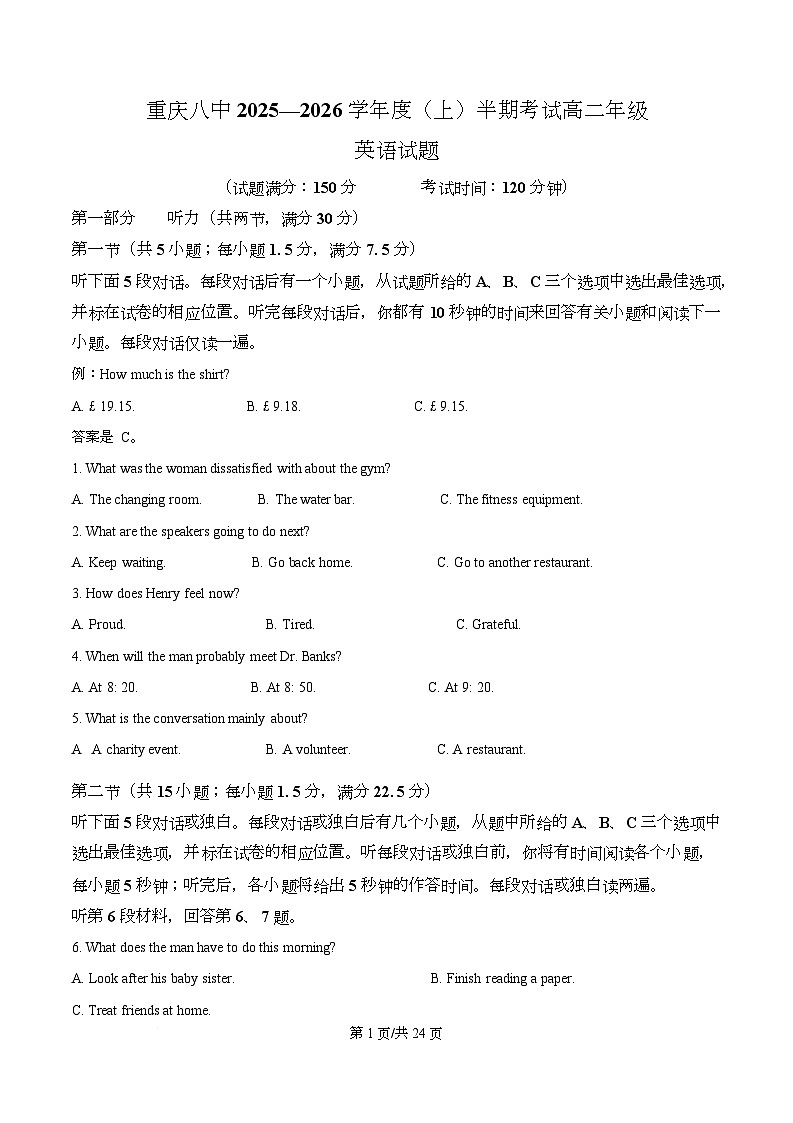 重庆八中 2025—2026 学年度（上）半期考试高二年级

英语试题

（试题满分：150 分　　考试时间：120 分钟）

第一部分　听力（共两节，满分 30 分）

第一节（共 5 小题；每小题 1.5 分，满分 7.5 分）

听下面 5 段对话。每段对话后有一个小题，从试题所给的 A、B、C 三个选项中选出最佳选项，并标在试卷的相应位置。听完每段对话后，你都有 10 秒钟的时间来回答有关小题和阅读下一小题。每段对话仅读一遍。

例：How much is the shirt?

A. £ 19.15.　　B. £ 9.18.　　C. £ 9.15.

答案是 C。

1. What was the woman dissatisfied with about the gym?

A. The changing room.　　B. The water bar.　　C. The fitness equipment.

2. What are the speakers going to do next?

A. Keep waiting.　　B. Go back home.　　C. Go to another restaurant.

3. How does Henry feel now?

A. Proud.　　B. Tired.　　C. Grateful.

4. When will the man probably meet Dr. Banks?

A. At 8: 20.　　B. At 8: 50.　　C. At 9: 20.

5. What is the conversation mainly about?

A　A charity event.　　B. A volunteer.　　C. A restaurant.

第二节（共 15 小题；每小题 1.5 分，满分 22.5 分）

听下面 5 段对话或独白。每段对话或独白后有几个小题，从题中所给的 A、B、C 三个选项中选出最佳选项，并标在试卷的相应位置。听每段对话或独白前，你将有时间阅读各个小题，每小题 5 秒钟；听完后，各小题将给出 5 秒钟的作答时间。每段对话或独白读两遍。

听第 6 段材料，回答第 6、7 题。

6. What does the man have to do this morning?

A. Look after his baby sister.　　B. Finish reading a paper.

C. Treat friends at home.

第 1 页/共 24 页